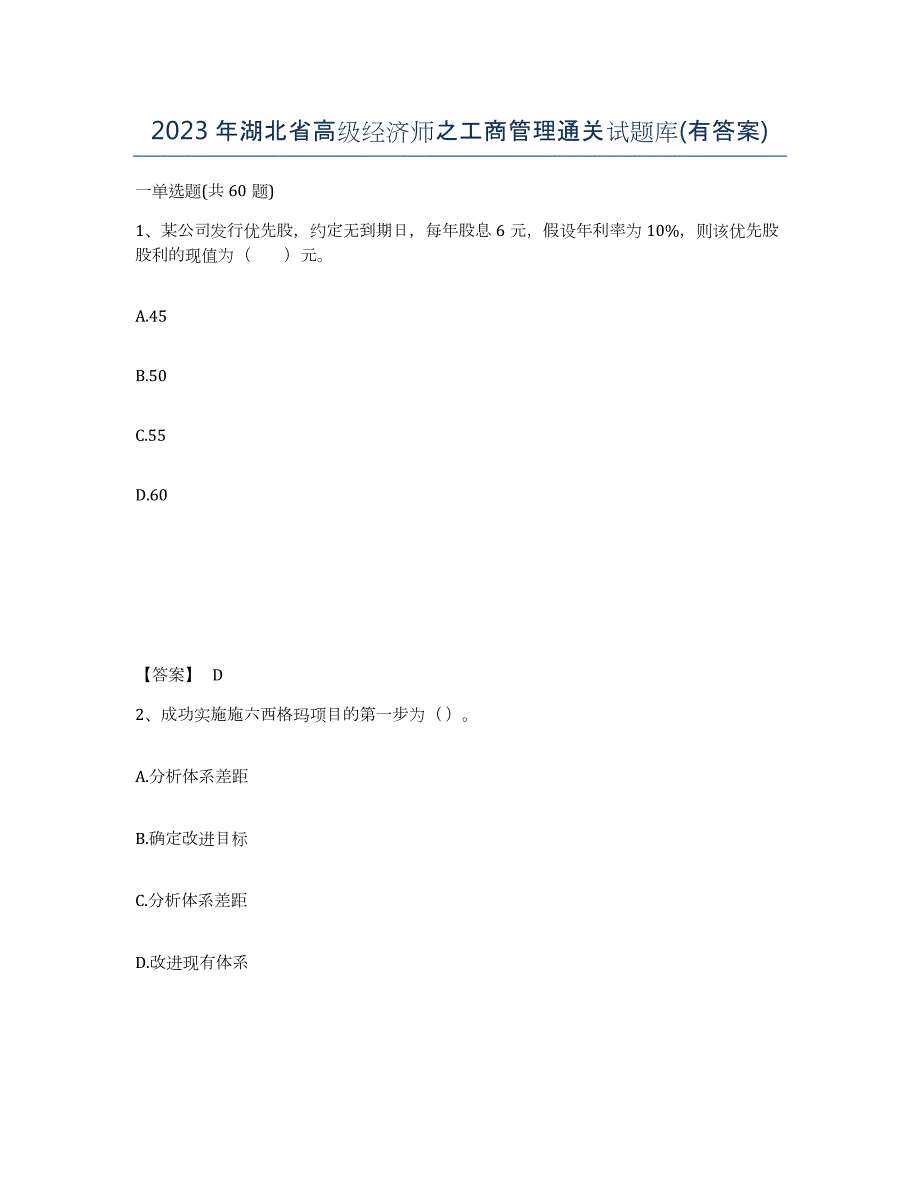 2023年湖北省高级经济师之工商管理通关试题库(有答案)

一单选题(共60题)

1、某公司发行优先股，约定无到期日，每年股息6元，假设年利率为10%，则该优先股股利的现值为（　　）元。

A.45

B.50

C.55

D.60

【答案】 D

2、成功实施施六西格玛项目的第一步为（）。

A.分析体系差距

B.确定改进目标

C.分析体系差距

D.改进现有体系